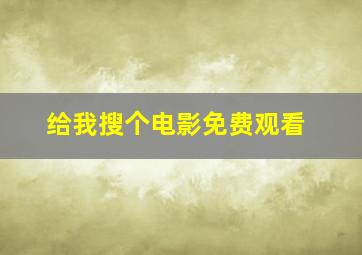 给我搜个电影免费观看